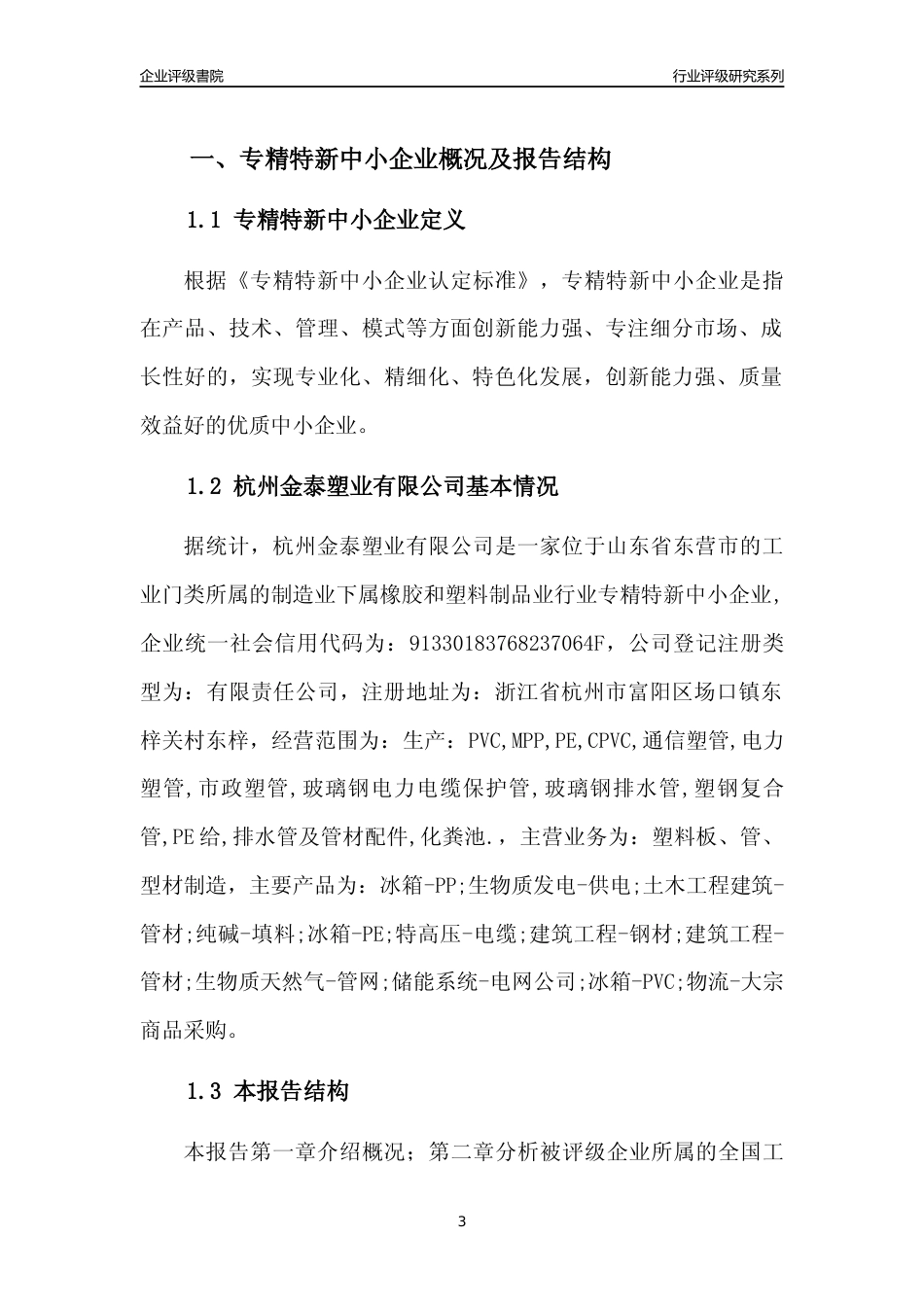 企业评级書院

行业评级研究系列

一、专精特新中小企业概况及报告结构

1.1 专精特新中小企业定义

根据《专精特新中小企业认定标准》，专精特新中小企业是指在产品、技术、管理、模式等方面创新能力强、专注细分市场、成长性好的，实现专业化、精细化、特色化发展，创新能力强、质量效益好的优质中小企业。

1.2 杭州金泰塑业有限公司基本情况

据统计，杭州金泰塑业有限公司是一家位于山东省东营市的工业门类所属的制造业下属橡胶和塑料制品业行业专精特新中小企业，企业统一社会信用代码为：91330183768237064F，公司登记注册类型为：有限责任公司，注册地址为：浙江省杭州市富阳区场口镇东梓关村东梓，经营范围为：生产：PVC,MPP,PE,CPVC,通信塑管,电力塑管,市政塑管,玻璃钢电力电缆保护管,玻璃钢排水管,塑钢复合管,PE给,排水管及管材配件,化粪池.，主营业务为：塑料板、管、型材制造，主要产品为：冰箱-PP;生物质发电-供电;土木工程建筑-管材;纯碱-填料;冰箱-PE;特高压-电缆;建筑工程-钢材;建筑工程-管材;生物质天然气-管网;储能系统-电网公司;冰箱-PVC;物流-大宗商品采购。

1.3 本报告结构

本报告第一章介绍概况；第二章分析被评级企业所属的全国工

3